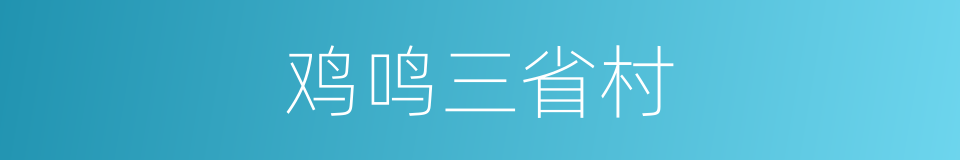 鸡鸣三省村